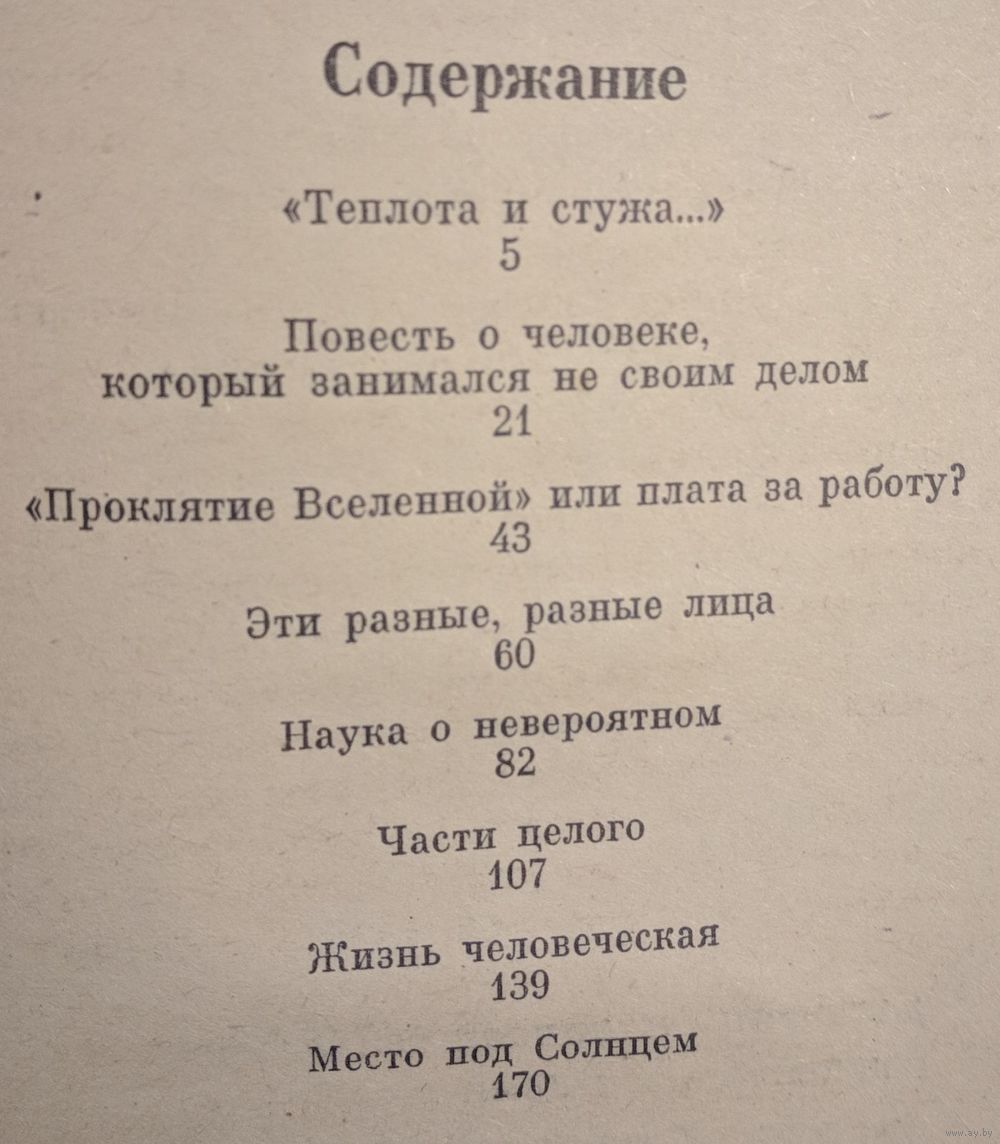 Содержание

«Теплота и стужа...»
5

Повесть о человеке, который занимался не своим делом
21

«Проклятие Вселенной» или плата за работу?
43

Эти разные, разные лица
60

Наука о невероятном
82

Части целого
107

Жизнь человеческая
139

Место под Солнцем
170

www.ay.by